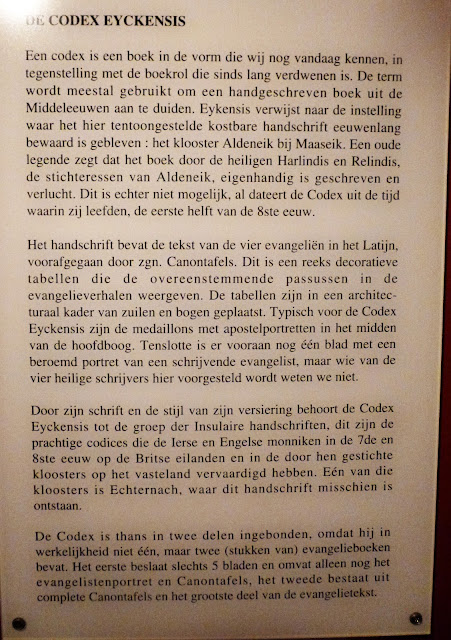 DE CODEX EYCKENSIS

Een codex is een boek in de vorm die wij nog vandaag kennen, in tegenstelling met de boekrol die sinds lang verdwenen is. De term wordt meestal gebruikt om een handgeschreven boek uit de Middeleeuwen aan te duiden. Eykensis verwijst naar de instelling waar het hier tentoongestelde kostbare handschrift eeuwenlang bewaard is gebleven : het klooster Aldeneik bij Maaseik. Een oude legende zegt dat het boek door de heiligen Harlindis en Relindis, de stichteressen van Aldeneik, eigenhandig is geschreven en verlucht. Dit is echter niet mogelijk, al dateert de Codex uit de tijd waarin zij leefden, de eerste helft van de 8ste eeuw.

Het handschrift bevat de tekst van de vier evangeliën in het Latijn, voorafgegaan door zgn. Canontafels. Dit is een reeks decoratieve tabellen die de overeenstemmende passussen in de evangelieverhalen weergeven. De tabellen zijn in een architecturaal kader van zuilen en bogen geplaatst. Typisch voor de Codex Eyckensis zijn de medaillons met apostelportretten in het midden van de hoofdboog. Tenslotte is er vooraan nog één blad met een beroemd portret van een schrijvende evangelist, maar wie van de vier heilige schrijvers hier voorgesteld wordt weten we niet.

Door zijn schrift en de stijl van zijn versiering behoort de Codex Eyckensis tot de groep der Insulaire handschriften, dit zijn de prachtige codices die de Ierse en Engelse monniken in de 7de en 8ste eeuw op de Britse eilanden en in de door hen gestichte kloosters op het vasteland vervaardigd hebben. Eén van die kloosters is Echternach, waar dit handschrift misschien is ontstaan.

De Codex is thans in twee delen ingebonden, omdat hij in werkelijkheid niet één, maar twee (stukken van) evangelieboeken bevat. Het eerste beslaat slechts 5 bladen en omvat alleen nog het evangelistenportret en Canontafels, het tweede bestaat uit complete Canontafels en het grootste deel van de evangelietekst.